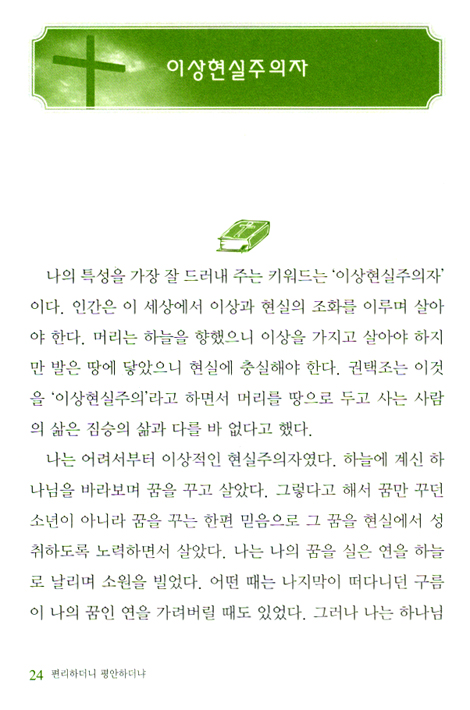 이상현실주의자

나의 특성을 가장 잘 드러내 주는 키워드는 '이상현실주의자'이다. 인간은 이 세상에서 이상과 현실의 조화를 이루며 살아야 한다. 머리는 하늘을 향했으니 이상을 가지고 살아야 하지만 발은 땅에 닿았으니 현실에 충실해야 한다. 권택조는 이것을 '이상현실주의'라고 하면서 머리를 땅으로 두고 사는 사람의 삶은 짐승의 삶과 다를 바 없다고 했다.

나는 어려서부터 이상적인 현실주의자였다. 하늘에 계신 하나님을 바라보며 꿈을 꾸고 살았다. 그렇다고 해서 꿈만 꾸던 소년이 아니라 꿈을 꾸는 한편 믿음으로 그 꿈을 현실에서 성취하도록 노력하면서 살았다. 나는 나의 꿈을 실은 연을 하늘로 날리며 소원을 빌었다. 어떤 때는 나지막이 떠다니던 구름이 나의 꿈인 연을 가려버릴 때도 있었다. 그러나 나는 하나님

24 편리하더니 평안하더냐